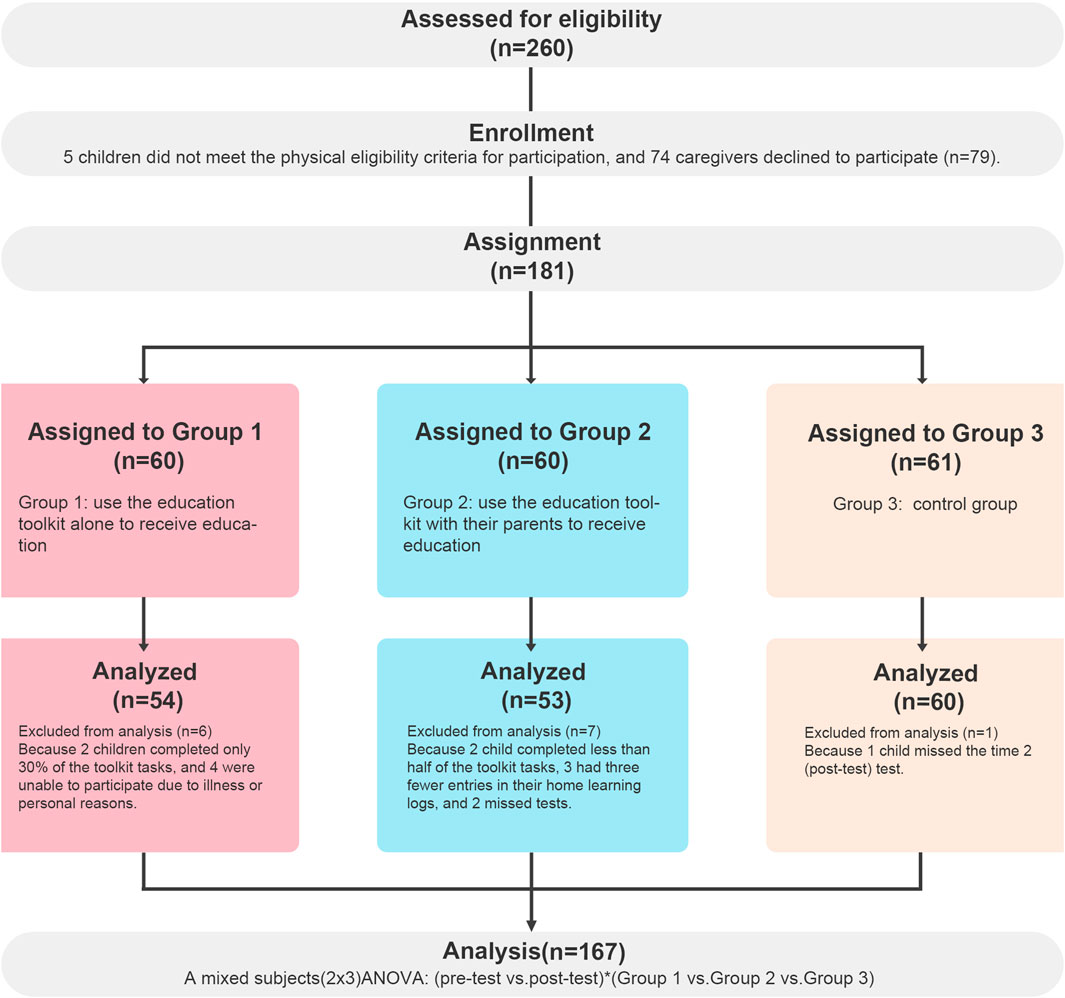 Assessed for eligibility
(n=260)

Enrollment
5 children did not meet the physical eligibility criteria for participation, and 74 caregivers declined to participate (n=79).

Assignment
(n=181)

Assigned to Group 1
(n=60)
Group 1: use the education toolkit alone to receive education

Assigned to Group 2
(n=60)
Group 2: use the education toolkit with their parents to receive education

Assigned to Group 3
(n=61)
Group 3: control group

Analyzed
(n=54)
Excluded from analysis (n=6)
Because 2 children completed only 30% of the toolkit tasks, and 4 were unable to participate due to illness or personal reasons.

Analyzed
(n=53)
Excluded from analysis (n=7)
Because 2 child completed less than half of the toolkit tasks, 3 had three fewer entries in their home learning logs, and 2 missed tests.

Analyzed
(n=60)
Excluded from analysis (n=1)
Because 1 child missed the time 2 (post-test) test.

Analysis(n=167)
A mixed subjects(2x3)ANOVA: (pre-test vs.post-test)*(Group 1 vs.Group 2 vs.Group 3)